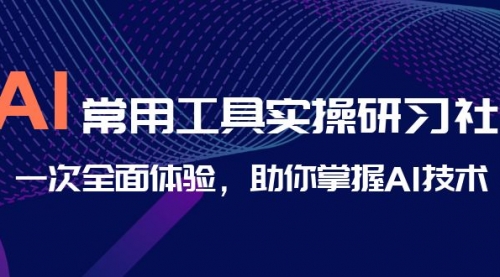 AI 常用工具实操研习社

一次全面体验，助你掌握AI技术